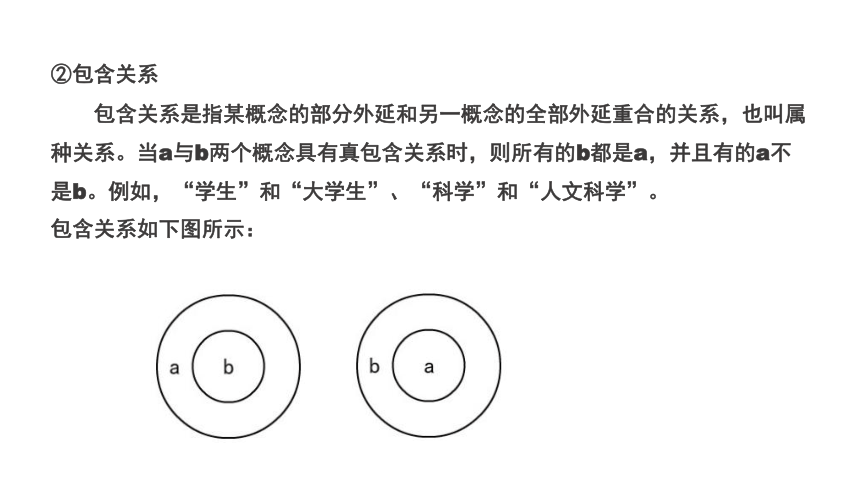 ②包含关系

包含关系是指某概念的部分外延和另一概念的全部外延重合的关系，也叫属种关系。当a与b两个概念具有真包含关系时，则所有的b都是a，并且有的a不是b。例如，“学生”和“大学生”、“科学”和“人文科学”。

包含关系如下图所示：

a b

b a